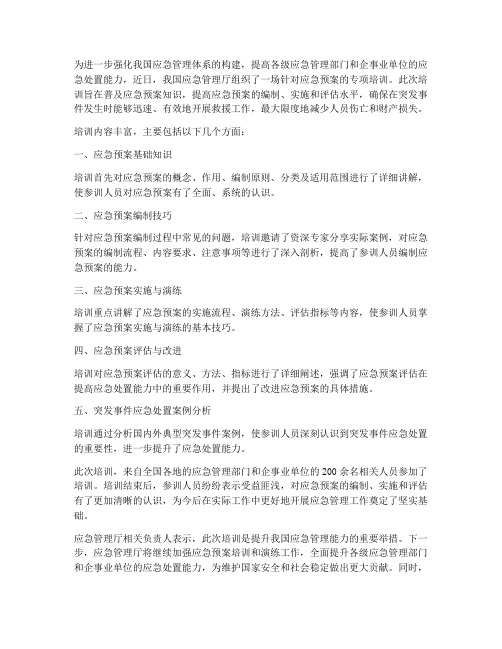 为进一步强化我国应急管理体系的构建，提高各级应急管理部门和企事业单位的应急处置能力，近日，我国应急管理厅组织了一场针对应急预案的专项培训。此次培训旨在普及应急预案知识，提高应急预案的编制、实施和评估水平，确保在突发事件发生时能够迅速、有效地开展救援工作，最大限度地减少人员伤亡和财产损失。

培训内容丰富，主要包括以下几个方面：

一、应急预案基础知识

培训首先对应急预案的概念、作用、编制原则、分类及适用范围进行了详细讲解，使参训人员对应急预案有了全面、系统的认识。

二、应急预案编制技巧

针对应急预案编制过程中常见的问题，培训邀请了资深专家分享实际案例，对应急预案的编制流程、内容要求、注意事项等进行了深入剖析，提高了参训人员编制应急预案的能力。

三、应急预案实施与演练

培训重点讲解了应急预案的实施流程、演练方法、评估指标等内容，使参训人员掌握了应急预案实施与演练的基本技巧。

四、应急预案评估与改进

培训对应急预案评估的意义、方法、指标进行了详细阐述，强调了应急预案评估在提高应急处置能力中的重要作用，并提出了改进应急预案的具体措施。

五、突发事件应急处置案例分析

培训通过分析国内外典型突发事件案例，使参训人员深刻认识到突发事件应急处置的重要性，进一步提升了应急处置能力。

此次培训，来自全国各地的应急管理部门和企事业单位的200余名相关人员参加了培训。培训结束后，参训人员纷纷表示受益匪浅，对应急预案的编制、实施和评估有了更加清晰的认识，为今后在实际工作中更好地开展应急管理工作奠定了坚实基础。

应急管理厅相关负责人表示，此次培训是提升我国应急管理能力的重要举措。下一步，应急管理厅将继续加强应急预案培训和演练工作，全面提升各级应急管理部门和企事业单位的应急处置能力，为维护国家安全和社会稳定做出更大贡献。同时，